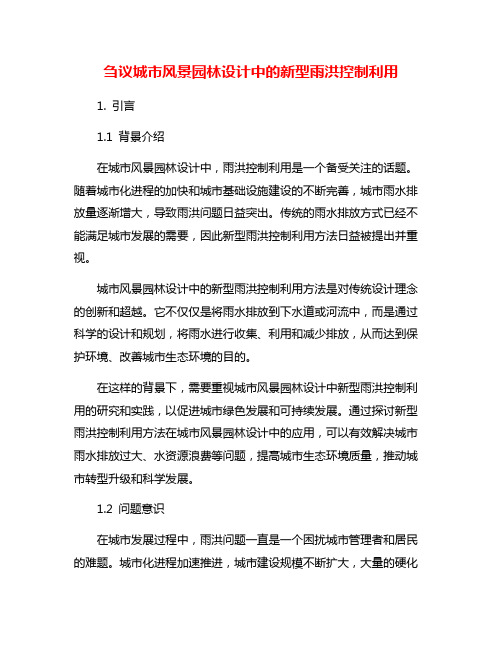 刍议城市风景园林设计中的新型雨洪控制利用

1. 引言

1.1 背景介绍

在城市风景园林设计中，雨洪控制利用是一个备受关注的话题。随着城市化进程的加快和城市基础设施建设的不断完善，城市雨水排放量逐渐增大，导致雨洪问题日益突出。传统的雨水排放方式已经不能满足城市发展的需要，因此新型雨洪控制利用方法日益被提出并重视。

城市风景园林设计中的新型雨洪控制利用方法是对传统设计理念的创新和超越。它不仅仅是将雨水排放到下水道或河流中，而是通过科学的设计和规划，将雨水进行收集、利用和减少排放，从而达到保护环境、改善城市生态环境的目的。

在这样的背景下，需要重视城市风景园林设计中新型雨洪控制利用的研究和实践，以促进城市绿色发展和可持续发展。通过探讨新型雨洪控制利用方法在城市风景园林设计中的应用，可以有效解决城市雨水排放过大、水资源浪费等问题，提高城市生态环境质量，推动城市转型升级和科学发展。

1.2 问题意识

在城市发展过程中，雨洪问题一直是一个困扰城市管理者和居民的难题。城市化进程加速推进，城市建设规模不断扩大，大量的硬化